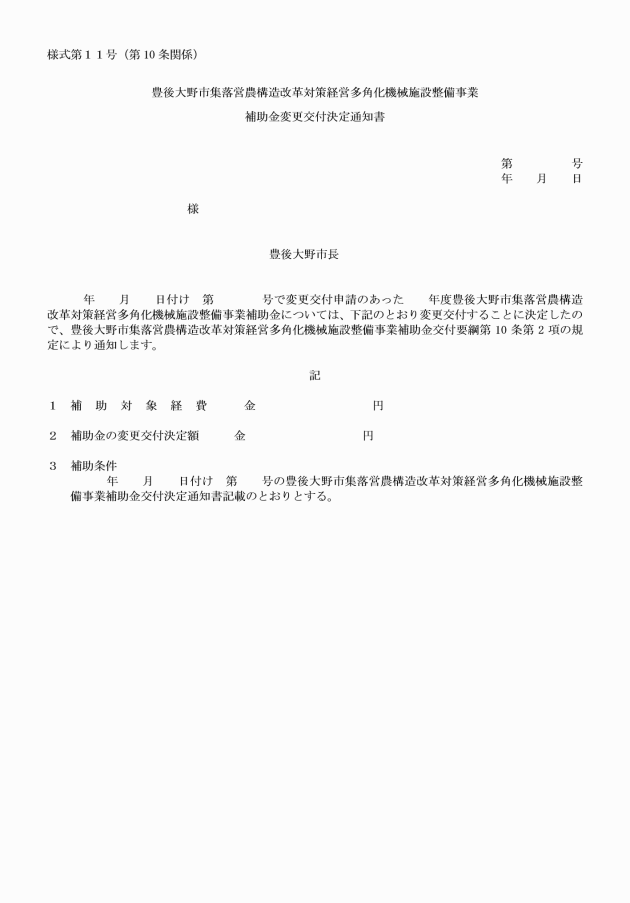 様式第１１号（第10条関係）

豊後大野市集落営農構造改革対策経営多角化機械施設整備事業
補助金変更交付決定通知書

第　　　号
年　月　日

様

豊後大野市長

年　月　日付け　第　　　号で変更交付申請のあった　年度豊後大野市集落営農構造改革対策経営多角化機械施設整備事業補助金については、下記のとおり変更交付することに決定したので、豊後大野市集落営農構造改革対策経営多角化機械施設整備事業補助金交付要綱第10条第2項の規定により通知します。

記

１　補　助　対　象　経　費　　金　　　　　　　円

２　補助金の変更交付決定額　　金　　　　　　　円

３　補助条件
年　月　日付け　第　号の豊後大野市集落営農構造改革対策経営多角化機械施設整備事業補助金交付決定通知書記載のとおりとする。